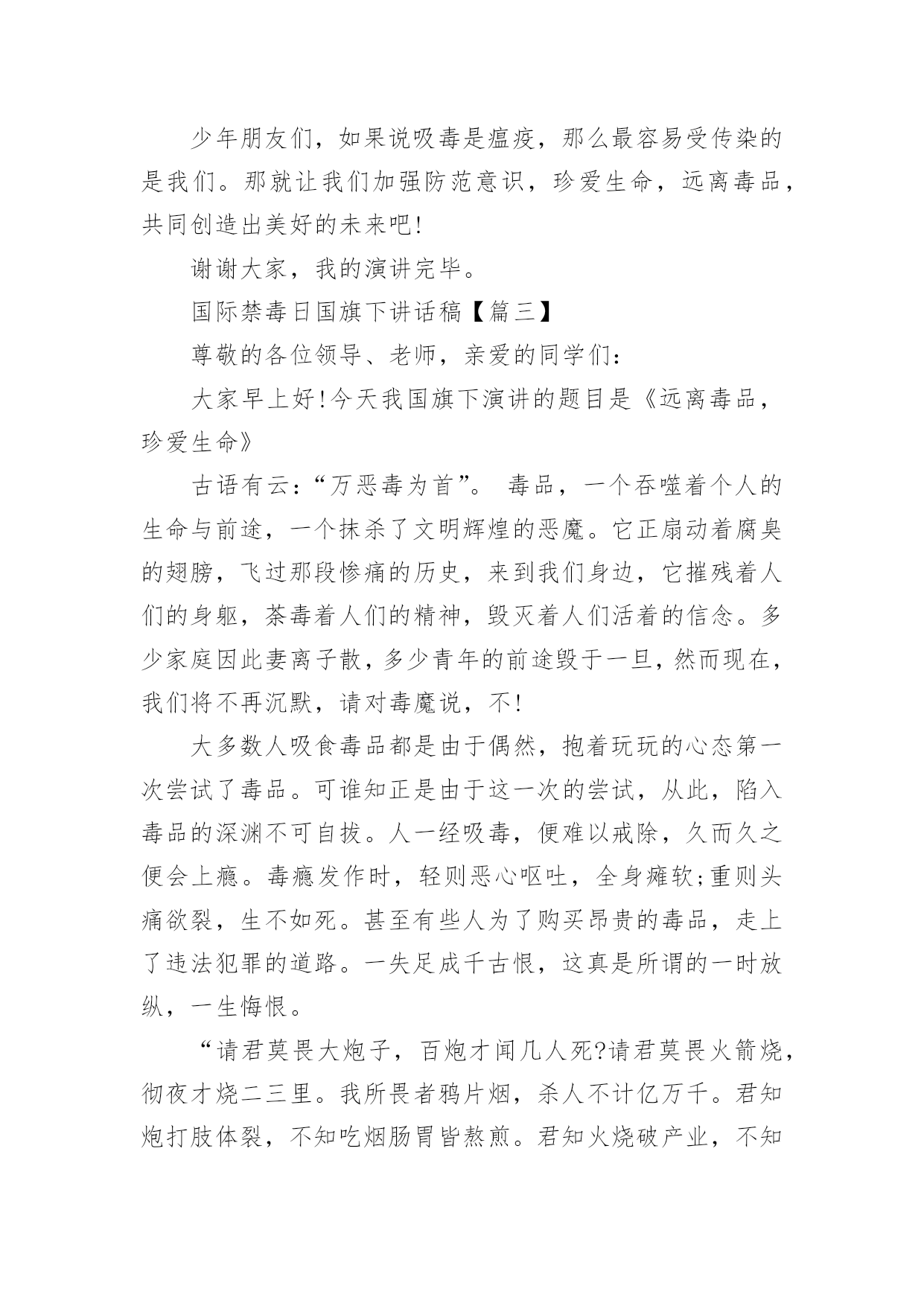 少年朋友们，如果说吸毒是瘟疫，那么最容易受传染的是我们。那就让我们加强防范意识，珍爱生命，远离毒品，共同创造出美好的未来吧!

谢谢大家，我的演讲完毕。

国际禁毒日国旗下讲话稿【篇三】

尊敬的各位领导、老师，亲爱的同学们:

大家早上好!今天我国旗下演讲的题目是《远离毒品，珍爱生命》

古语有云:“万恶毒为首”。 毒品，一个吞噬着个人的生命与前途，一个抹杀了文明辉煌的恶魔。它正扇动着腐臭的翅膀，飞过那段惨痛的历史，来到我们身边，它摧残着人们的身躯，荼毒着人们的精神，毁灭着人们活着的信念。多少家庭因此妻离子散，多少青年的前途毁于一旦，然而现在，我们将不再沉默，请对毒魔说，不!

大多数人吸食毒品都是由于偶然，抱着玩玩的心态第一次尝试了毒品。可谁知正是由于这一次的尝试，从此，陷入毒品的深渊不可自拔。人一经吸毒，便难以戒除，久而久之便会上瘾。毒瘾发作时，轻则恶心呕吐，全身瘫软;重则头痛欲裂，生不如死。甚至有些人为了购买昂贵的毒品，走上了违法犯罪的道路。一失足成千古恨，这真是所谓的一时放纵，一生悔恨。

“请君莫畏大炮子，百炮才闻几人死?请君莫畏火箭烧，彻夜才烧二三里。我所畏者鸦片烟，杀人不计亿万千。君知炮打肢体裂，不知吃烟肠胃皆熬煎。君知火烧破产业，不知